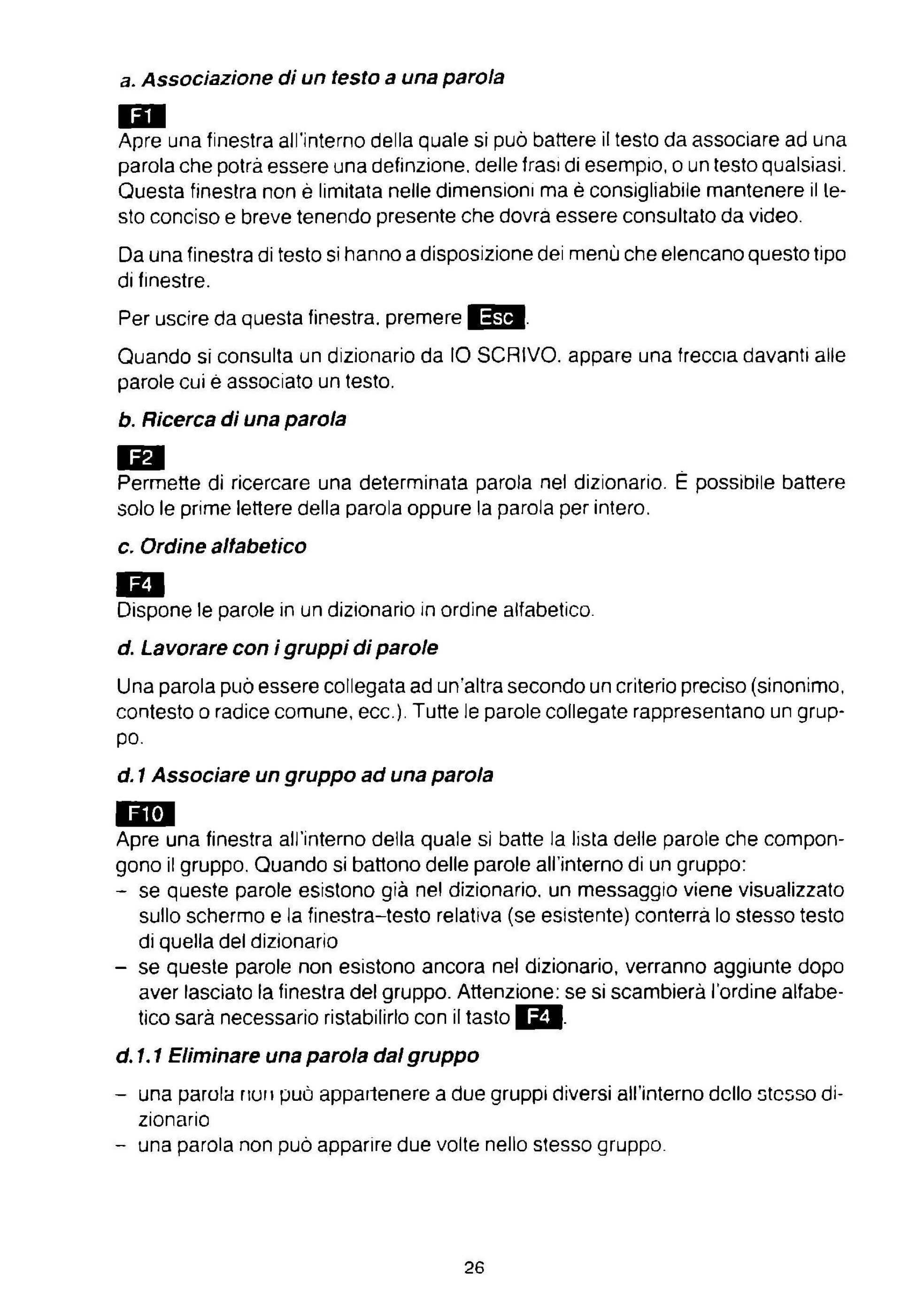 a. Associazione di un testo a una parola

F1
Apre una finestra all'interno della quale si può battere il testo da associare ad una parola che potrà essere una definzione, delle frasi di esempio, o un testo qualsiasi. Questa finestra non è limitata nelle dimensioni ma è consigliabile mantenere il testo conciso e breve tenendo presente che dovrà essere consultato da video.

Da una finestra di testo si hanno a disposizione dei menù che elencano questo tipo di finestre.

Per uscire da questa finestra, premere Esc.

Quando si consulta un dizionario da IO SCRIVO, appare una freccia davanti alle parole cui è associato un testo.

b. Ricerca di una parola

F2
Permette di ricercare una determinata parola nel dizionario. È possibile battere solo le prime lettere della parola oppure la parola per intero.

c. Ordine alfabetico

F4
Dispone le parole in un dizionario in ordine alfabetico.

d. Lavorare con i gruppi di parole

Una parola può essere collegata ad un'altra secondo un criterio preciso (sinonimo, contesto o radice comune, ecc.). Tutte le parole collegate rappresentano un gruppo.

d.1 Associare un gruppo ad una parola

F10
Apre una finestra all'interno della quale si batte la lista delle parole che compongono il gruppo. Quando si battono delle parole all'interno di un gruppo:
– se queste parole esistono già nel dizionario, un messaggio viene visualizzato sullo schermo e la finestra–testo relativa (se esistente) conterrà lo stesso testo di quella del dizionario
– se queste parole non esistono ancora nel dizionario, verranno aggiunte dopo aver lasciato la finestra del gruppo. Attenzione: se si scambierà l'ordine alfabetico sarà necessario ristabilirlo con il tasto F4.

d.1.1 Eliminare una parola dal gruppo

– una parola non può appartenere a due gruppi diversi all'interno dello stesso dizionario
– una parola non può apparire due volte nello stesso gruppo.

26